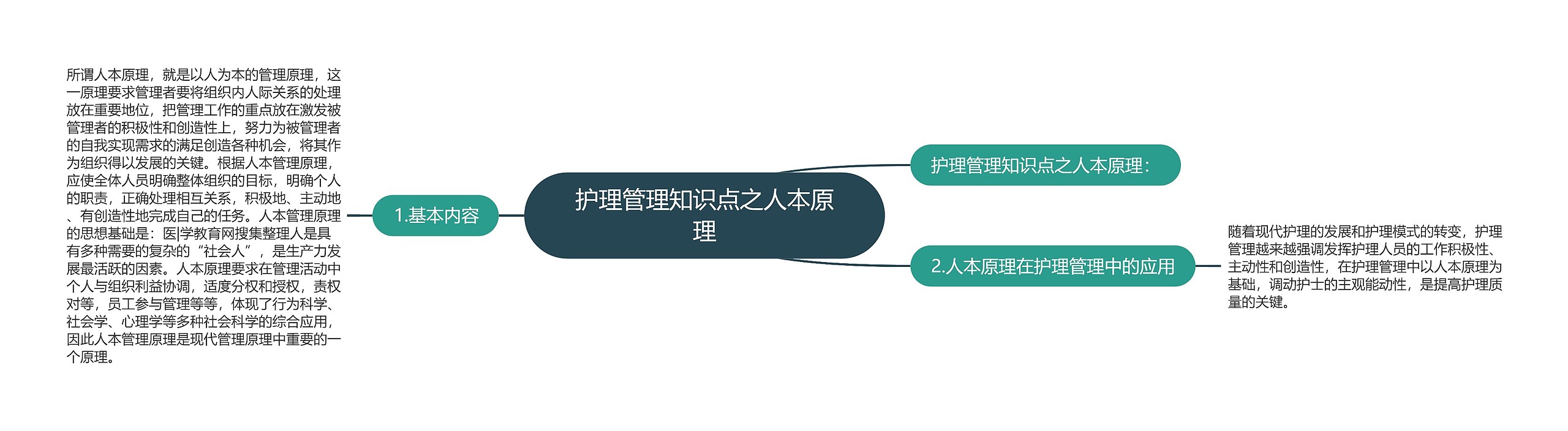 护理管理知识点之人本原理

护理管理知识点之人本原理：

1.基本内容

所谓人本原理，就是以人为本的管理原理，这一原理要求管理者要将组织内人际关系的处理放在重要地位，把管理工作的重点放在激发被管理者的积极性和创造性上，努力为被管理者的自我实现需求的满足创造各种机会，将其作为组织得以发展的关键。根据人本管理原理，应使全体人员明确整体组织的目标，明确个人的职责，正确处理相互关系，积极地、主动地、有创造性地完成自己的任务。人本管理原理的思想基础是：医|学教育网搜集整理人是具有多种需要的复杂的“社会人”，是生产力发展最活跃的因素。人本原理要求在管理活动中个人与组织利益协调，适度分权和授权，责权对等，员工参与管理等等，体现了行为科学、社会学、心理学等多种社会科学的综合应用，因此人本管理原理是现代管理原理中重要的一个原理。

2.人本原理在护理管理中的应用

随着现代护理的发展和护理模式的转变，护理管理越来越强调发挥护理人员的工作积极性、主动性和创造性，在护理管理中以人本原理为基础，调动护士的主观能动性，是提高护理质量的关键。